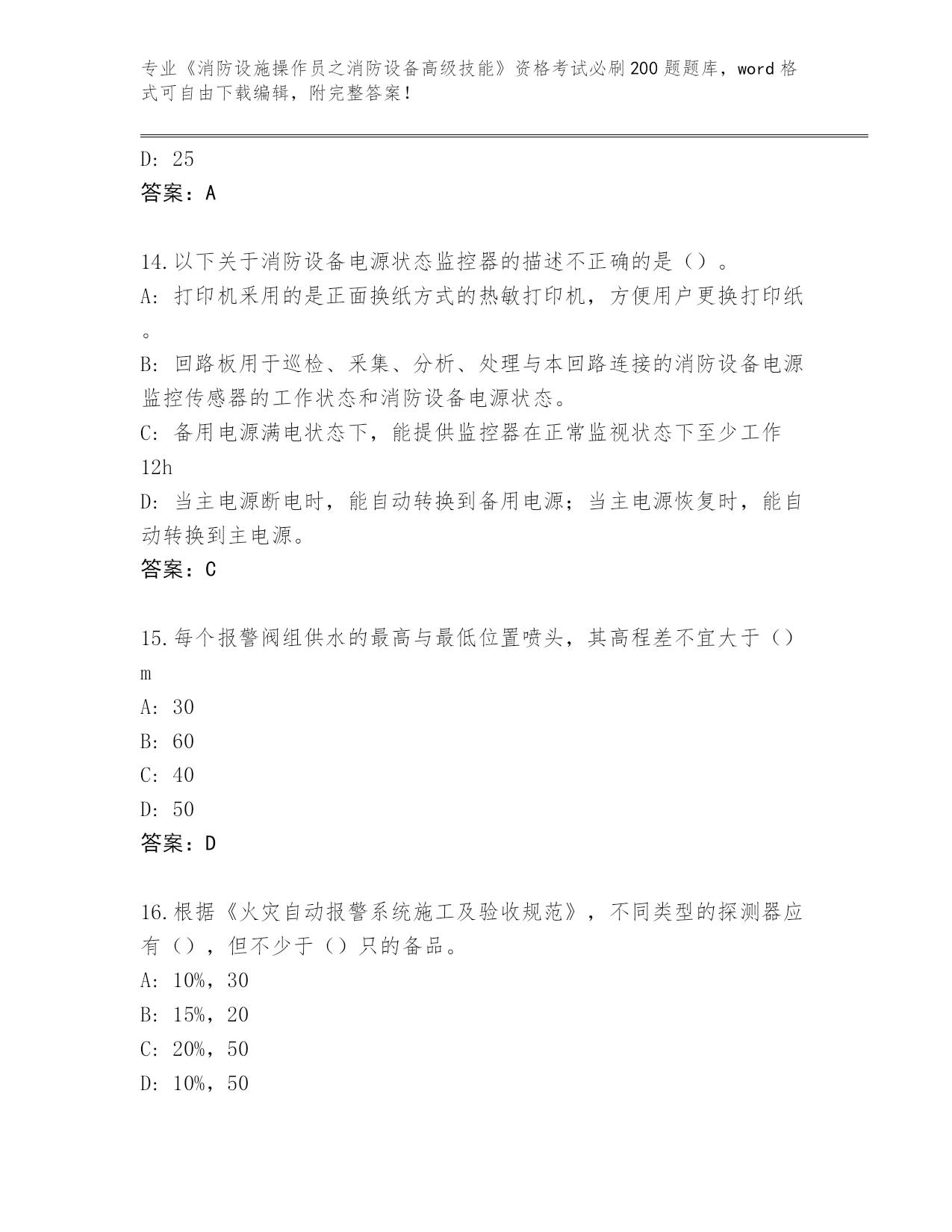 专业《消防设施操作员之消防设备高级技能》资格考试必刷200题题库，word格式可自由下载编辑，附完整答案！

D: 25
答案：A

14.以下关于消防设备电源状态监控器的描述不正确的是（）。
A: 打印机采用的是正面换纸方式的热敏打印机，方便用户更换打印纸。
B: 回路板用于巡检、采集、分析、处理与本回路连接的消防设备电源监控传感器的工作状态和消防设备电源状态。
C: 备用电源满电状态下，能提供监控器在正常监视状态下至少工作12h
D: 当主电源断电时，能自动转换到备用电源；当主电源恢复时，能自动转换到主电源。
答案：C

15.每个报警阀组供水的最高与最低位置喷头，其高程差不宜大于（）m
A: 30
B: 60
C: 40
D: 50
答案：D

16.根据《火灾自动报警系统施工及验收规范》，不同类型的探测器应有（），但不少于（）只的备品。
A: 10%，30
B: 15%，20
C: 20%，50
D: 10%，50